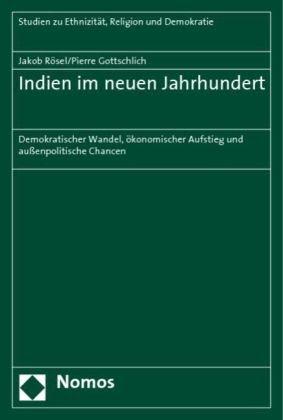 Studien zu Ethnizität, Religion und Demokratie

Jakob Rösel/Pierre Gottschlich

Indien im neuen Jahrhundert

Demokratischer Wandel, ökonomischer Aufstieg und außenpolitische Chancen

Nomos